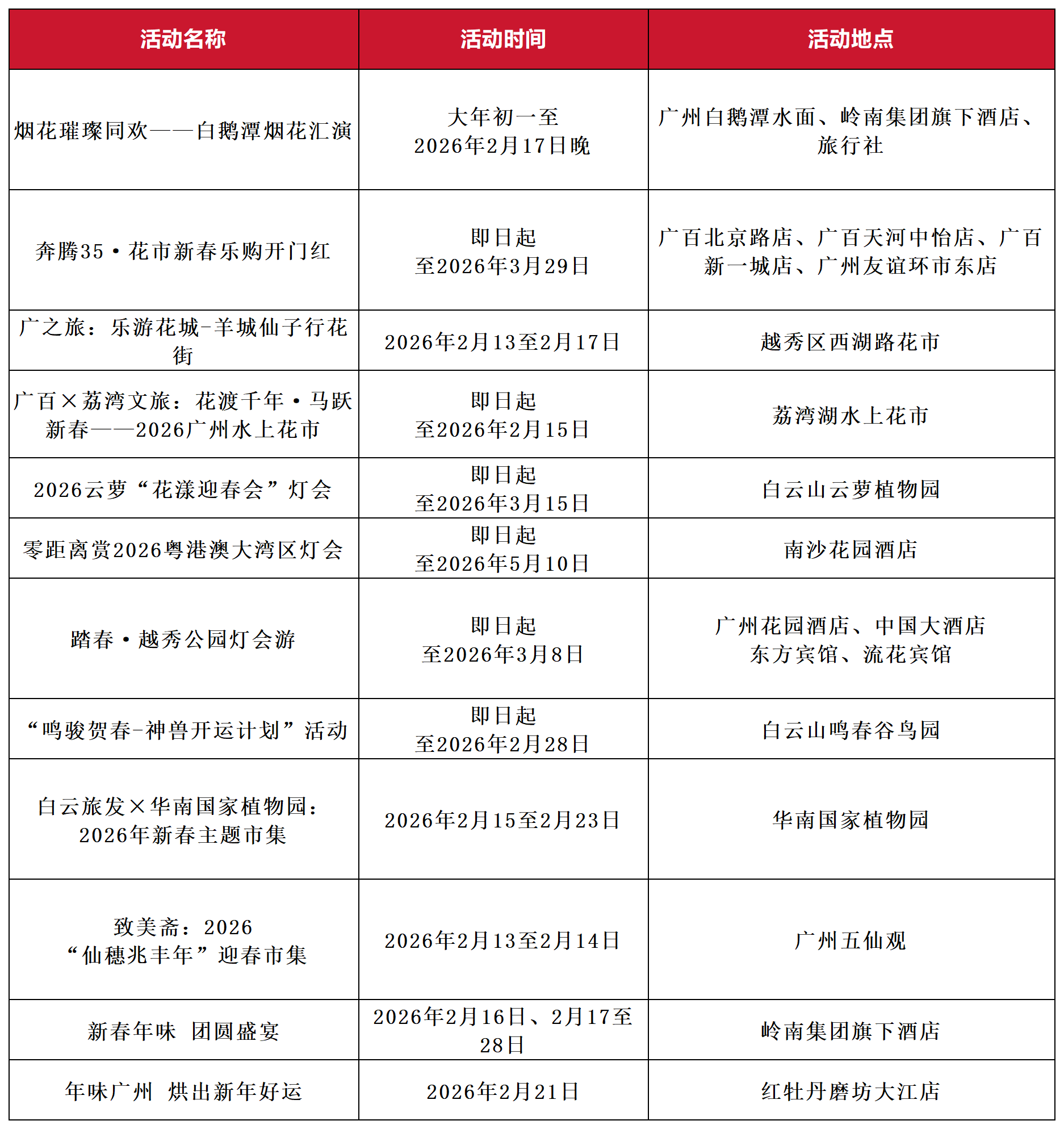 | 活动名称 | 活动时间 | 活动地点 |
|---|---|---|
| 烟花璀璨同欢——白鹅潭烟花汇演 | 大年初一至 2026年2月17日晚 | 广州白鹅潭水面、岭南集团旗下酒店、旅行社 |
| 奔腾35·花市新春乐购开门红 | 即日起 至2026年3月29日 | 广百北京路店、广百天河中怡店、广百新一城店、广州友谊环市东店 |
| 广之旅：乐游花城-羊城仙子行花街 | 2026年2月13至2月17日 | 越秀区西湖路花市 |
| 广百×荔湾文旅：花渡千年·马跃新春——2026广州水上花市 | 即日起 至2026年2月15日 | 荔湾湖水上花市 |
| 2026云萝“花漾迎春会”灯会 | 即日起 至2026年3月15日 | 白云山云萝植物园 |
| 零距离赏2026粤港澳大湾区灯会 | 即日起 至2026年5月10日 | 南沙花园酒店 |
| 踏春·越秀公园灯会游 | 即日起 至2026年3月8日 | 广州花园酒店、中国大酒店 东方宾馆、流花宾馆 |
| “鸣骏贺春-神兽开运计划”活动 | 即日起 至2026年2月28日 | 白云山鸣春谷鸟园 |
| 白云旅发×华南国家植物园：2026年新春主题市集 | 2026年2月15至2月23日 | 华南国家植物园 |
| 致美斋：2026 “仙穗兆丰年”迎春市集 | 2026年2月13至2月14日 | 广州五仙观 |
| 新春年味 团圆盛宴 | 2026年2月16日、2月17至28日 | 岭南集团旗下酒店 |
| 年味广州 烘出新年好运 | 2026年2月21日 | 红牡丹磨坊大江店 |